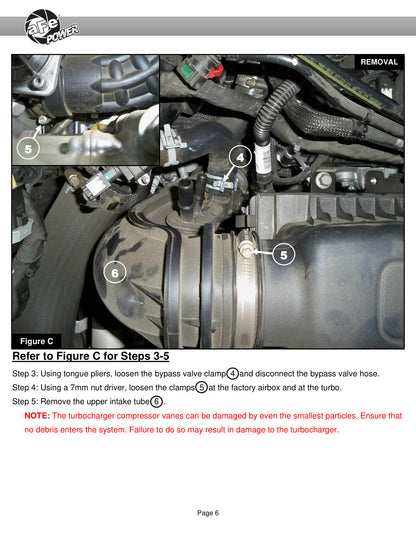 aFe POWER

REMOVAL

5

4

5

6

Figure C

Refer to Figure C for Steps 3-5

Step 3: Using tongue pliers, loosen the bypass valve clamp 4 and disconnect the bypass valve hose.

Step 4: Using a 7mm nut driver, loosen the clamps 5 at the factory airbox and at the turbo.

Step 5: Remove the upper intake tube 6.

NOTE: The turbocharger compressor vanes can be damaged by even the smallest particles. Ensure that no debris enters the system. Failure to do so may result in damage to the turbocharger.

Page 6